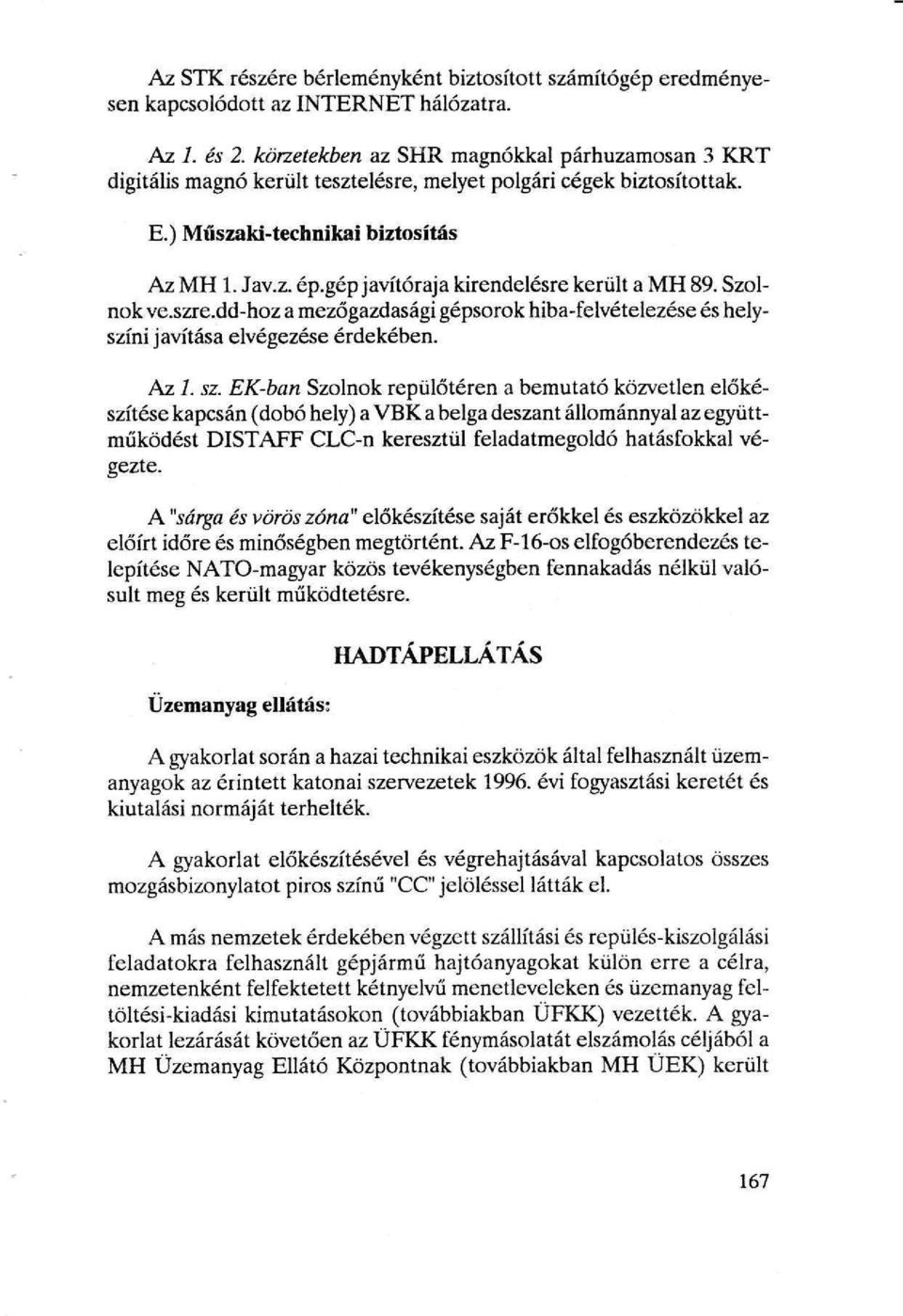 Az STK részére bérleményként biztosított számítógép eredményesen kapcsolódott az INTERNET hálózatra.

Az 1. és 2. körzetekben az SHR magnókkal párhuzamosan 3 KRT digitális magnó került tesztelésre, melyet polgári cégek biztosítottak.

E.) Műszaki-technikai biztosítás

Az MH 1. Jav.z. ép.gép javítóraja kirendelésre került a MH 89. Szolnok ve.szre.dd-hoz a mezőgazdasági gépsorok hiba-felvételezése és helyszíni javítása elvégezése érdekében.

Az 1. sz. EK-ban Szolnok repülőtéren a bemutató közvetlen előkészítése kapcsán (dobó hely) a VBK a belga deszant állománnyal az együttműködést DISTAFF CLC-n keresztül feladatmegoldó hatásfokkal végezte.

A "sárga és vörös zóna" előkészítése saját erőkkel és eszközökkel az előírt időre és minőségben megtörtént. Az F-16-os elfogóberendezés telepítése NATO-magyar közös tevékenységben fennakadás nélkül valósult meg és került működtetésre.

HADTÁPELLÁTÁS

Üzemanyag ellátás:

A gyakorlat során a hazai technikai eszközök által felhasznált üzemanyagok az érintett katonai szervezetek 1996. évi fogyasztási keretét és kiutalási normáját terhelték.

A gyakorlat előkészítésével és végrehajtásával kapcsolatos összes mozgásbizonylatot piros színű "CC" jelöléssel látták el.

A más nemzetek érdekében végzett szállítási és repülés-kiszolgálási feladatokra felhasznált gépjármű hajtóanyagokat külön erre a célra, nemzetenként felfektetett kétnyelvű menetleveleken és üzemanyag feltöltési-kiadási kimutatásokon (továbbiakban ÜFKK) vezették. A gyakorlat lezárását követően az ÜFKK fénymásolatát elszámolás céljából a MH Üzemanyag Ellátó Központnak (továbbiakban MH ÜEK) került

167